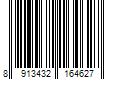 8 913432 164627